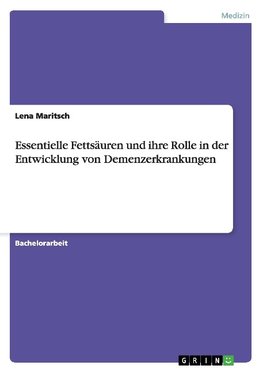 Medizin

Lena Maritsch

Essentielle Fettsäuren und ihre Rolle in der Entwicklung von Demenzerkrankungen

Bachelorarbeit

GRIN